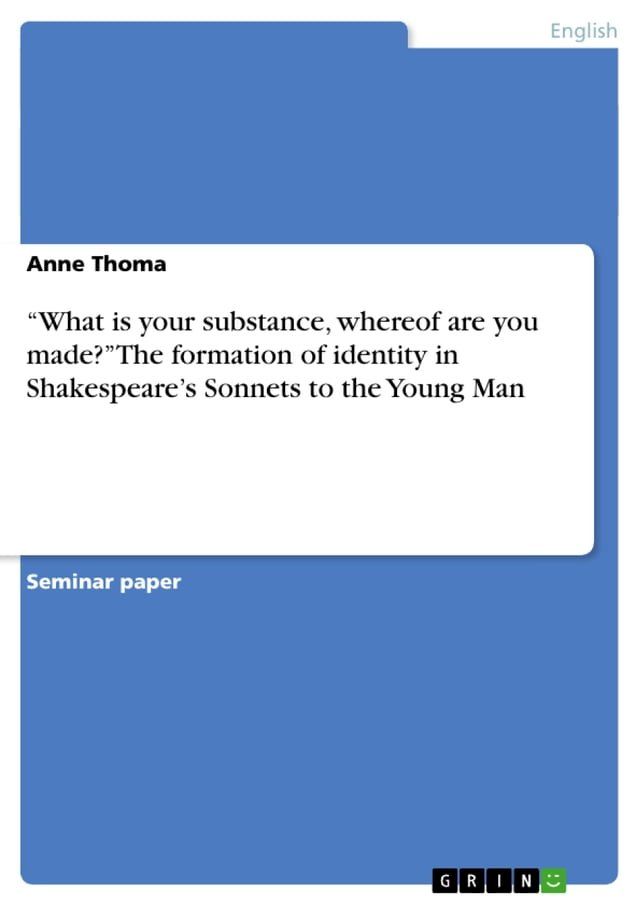 English

Anne Thoma

“What is your substance, whereof are you made?”The formation of identity in Shakespeare’s Sonnets to the Young Man

Seminar paper

GRIN